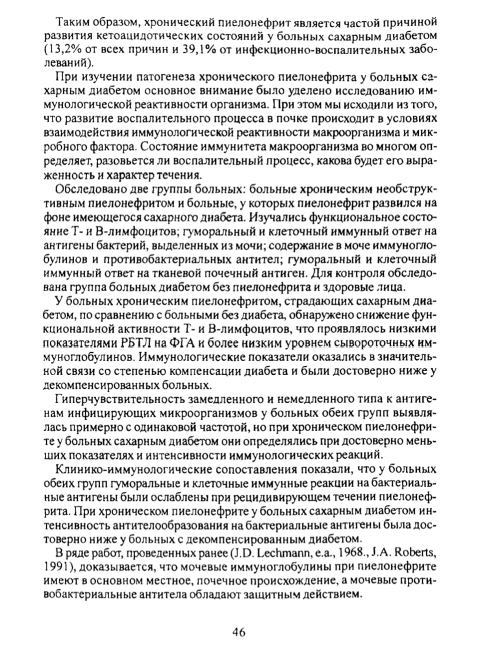 Таким образом, хронический пиелонефрит является частой причиной развития кетоацидотических состояний у больных сахарным диабетом (13,2% от всех причин и 39,1% от инфекционно-воспалительных заболеваний).

При изучении патогенеза хронического пиелонефрита у больных сахарным диабетом основное внимание было уделено исследованию иммунологической реактивности организма. При этом мы исходили из того, что развитие воспалительного процесса в почке происходит в условиях взаимодействия иммунологической реактивности макроорганизма и микробного фактора. Состояние иммунитета макроорганизма во многом определяет, разовьется ли воспалительный процесс, какова будет его выраженность и характер течения.

Обследовано две группы больных: больные хроническим необструктивным пиелонефритом и больные, у которых пиелонефрит развился на фоне имеющегося сахарного диабета. Изучались функциональное состояние Т- и В-лимфоцитов; гуморальный и клеточный иммунный ответ на антигены бактерий, выделенных из мочи; содержание в моче иммуноглобулинов и противобактериальных антител; гуморальный и клеточный иммунный ответ на тканевой почечный антиген. Для контроля обследована группа больных диабетом без пиелонефрита и здоровые лица.

У больных хроническим пиелонефритом, страдающих сахарным диабетом, по сравнению с больными без диабета, обнаружено снижение функциональной активности Т- и В-лимфоцитов, что проявлялось низкими показателями РБТЛ на ФГА и более низким уровнем сывороточных иммуноглобулинов. Иммунологические показатели оказались в значительной связи со степенью компенсации диабета и были достоверно ниже у декомпенсированных больных.

Гиперчувствительность замедленного и немедленного типа к антигенам инфицирующих микроорганизмов у больных обеих групп выявлялась примерно с одинаковой частотой, но при хроническом пиелонефрите у больных сахарным диабетом они определялись при достоверно меньших показателях и интенсивности иммунологических реакций.

Клинико-иммунологические сопоставления показали, что у больных обеих групп гуморальные и клеточные иммунные реакции на бактериальные антигены были ослаблены при рецидивирующем течении пиелонефрита. При хроническом пиелонефрите у больных сахарным диабетом интенсивность антителообразования на бактериальные антигены была достоверно ниже у больных с декомпенсированным диабетом.

В ряде работ, проведенных ранее (J.D. Lechmann, e.a., 1968., J.A. Roberts, 1991), доказывается, что мочевые иммуноглобулины при пиелонефрите имеют в основном местное, почечное происхождение, а мочевые противобактериальные антитела обладают защитным действием.

46